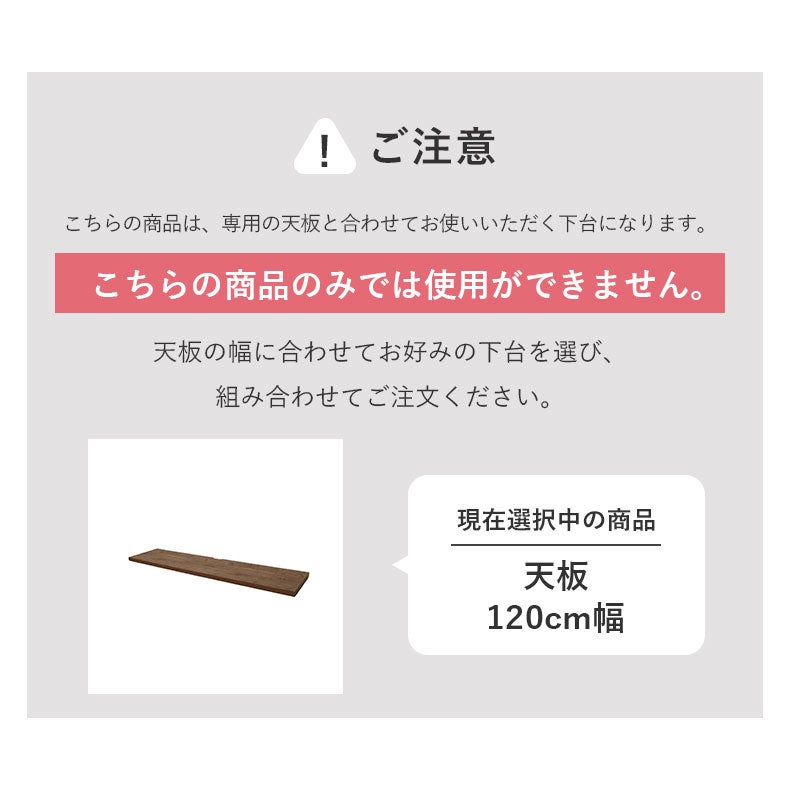 ! ご注意

こちらの商品は、専用の天板と合わせてお使いいただく下台になります。

こちらの商品のみでは使用ができません。

天板の幅に合わせてお好みの下台を選び、
組み合わせてご注文ください。

現在選択中の商品

天板
120cm幅